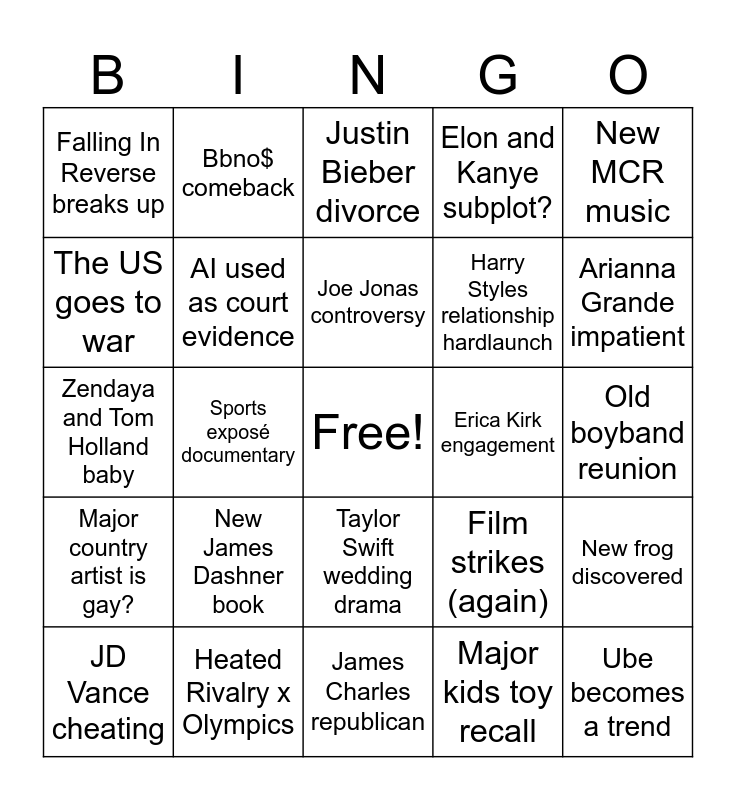 | B | I | N | G | O |
|---|---|---|---|---|
| Falling In Reverse breaks up | Bbno$ comeback | Justin Bieber divorce | Elon and Kanye subplot? | New MCR music |
| The US goes to war | AI used as court evidence | Joe Jonas controversy | Harry Styles relationship hardlaunch | Arianna Grande impatient |
| Zendaya and Tom Holland baby | Sports exposé documentary | Free! | Erica Kirk engagement | Old boyband reunion |
| Major country artist is gay? | New James Dashner book | Taylor Swift wedding drama | Film strikes (again) | New frog discovered |
| JD Vance cheating | Heated Rivalry x Olympics | James Charles republican | Major kids toy recall | Ube becomes a trend |